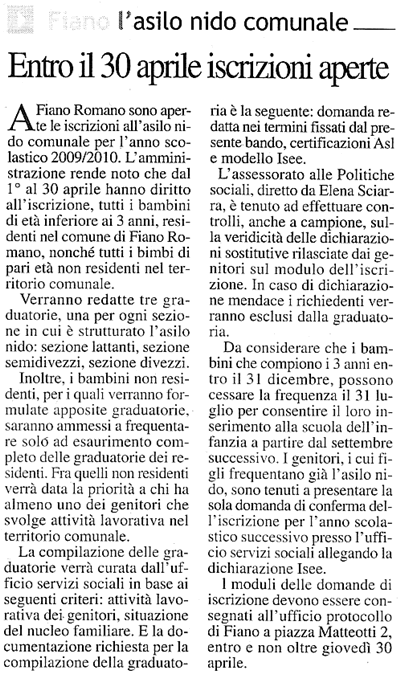 Fiano l'asilo nido comunale

Entro il 30 aprile iscrizioni aperte

A Fiano Romano sono aperte le iscrizioni all'asilo nido comunale per l'anno scolastico 2009/2010. L'amministrazione rende noto che dal 1° al 30 aprile hanno diritto all'iscrizione, tutti i bambini di età inferiore ai 3 anni, residenti nel comune di Fiano Romano, nonché tutti i bimbi di pari età non residenti nel territorio comunale.

Verranno redatte tre graduatorie, una per ogni sezione in cui è strutturato l'asilo nido: sezione lattanti, sezione semidivezzi, sezione divezzi.

Inoltre, i bambini non residenti, per i quali verranno formulate apposite graduatorie, saranno ammessi a frequentare solo ad esaurimento completo delle graduatorie dei residenti. Fra quelli non residenti verrà data la priorità a chi ha almeno uno dei genitori che svolge attività lavorativa nel territorio comunale.

La compilazione delle graduatorie verrà curata dall'ufficio servizi sociali in base ai seguenti criteri: attività lavorativa dei genitori, situazione del nucleo familiare. E la documentazione richiesta per la compilazione della graduatoria è la seguente: domanda redatta nei termini fissati dal presente bando, certificazioni Asl e modello Isee.

L'assessorato alle Politiche sociali, diretto da Elena Sciarra, è tenuto ad effettuare controlli, anche a campione, sulla veridicità delle dichiarazioni sostitutive rilasciate dai genitori sul modulo dell'iscrizione. In caso di dichiarazione mendace i richiedenti verranno esclusi dalla graduatoria.

Da considerare che i bambini che compiono i 3 anni entro il 31 dicembre, possono cessare la frequenza il 31 luglio per consentire il loro inserimento alla scuola dell'infanzia a partire dal settembre successivo. I genitori, i cui figli frequentano già l'asilo nido, sono tenuti a presentare la sola domanda di conferma dell'iscrizione per l'anno scolastico successivo presso l'ufficio servizi sociali allegando la dichiarazione Isee.

I moduli delle domande di iscrizione devono essere consegnati all'ufficio protocollo di Fiano a piazza Matteotti 2, entro e non oltre giovedì 30 aprile.